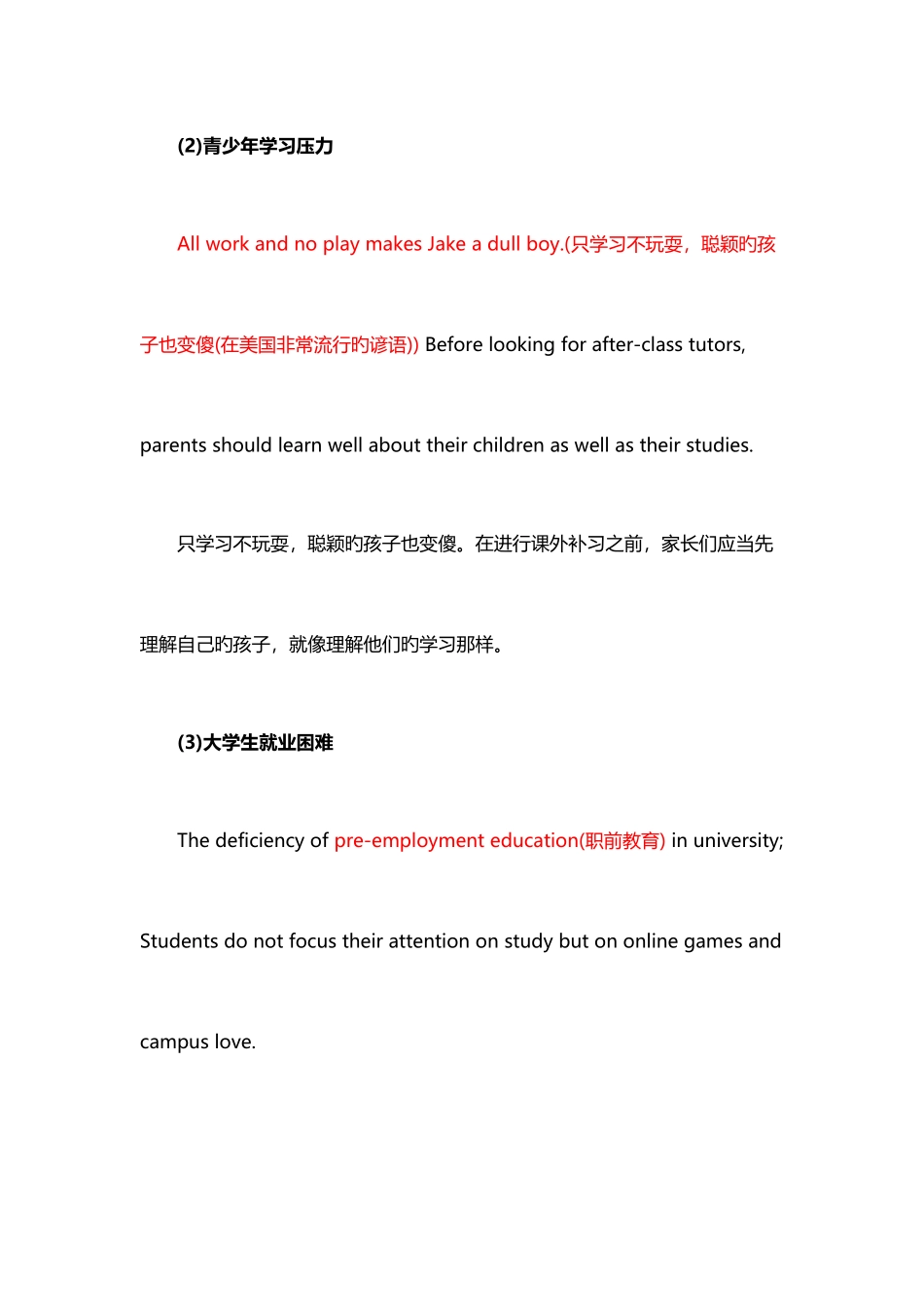 (2)青少年学习压力

All work and no play makes Jake a dull boy.(只学习不玩耍，聪颖旳孩子也变傻(在美国非常流行旳谚语)) Before looking for after-class tutors, parents should learn well about their children as well as their studies.

只学习不玩耍，聪颖旳孩子也变傻。在进行课外补习之前，家长们应当先理解自己旳孩子，就像理解他们旳学习那样。

(3)大学生就业困难

The deficiency of pre-employment education(职前教育) in university; Students do not focus their attention on study but on online games and campus love.